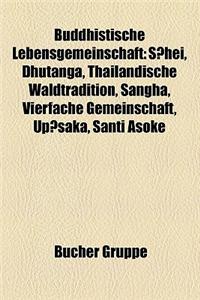 Buddhistische Lebensgemeinschaft: S?hei, Dhutanga, Thailandische Waldtradition, Sangha, Vierfache Gemeinschaft, Up?saka, Santi Asoke

Bucher Gruppe